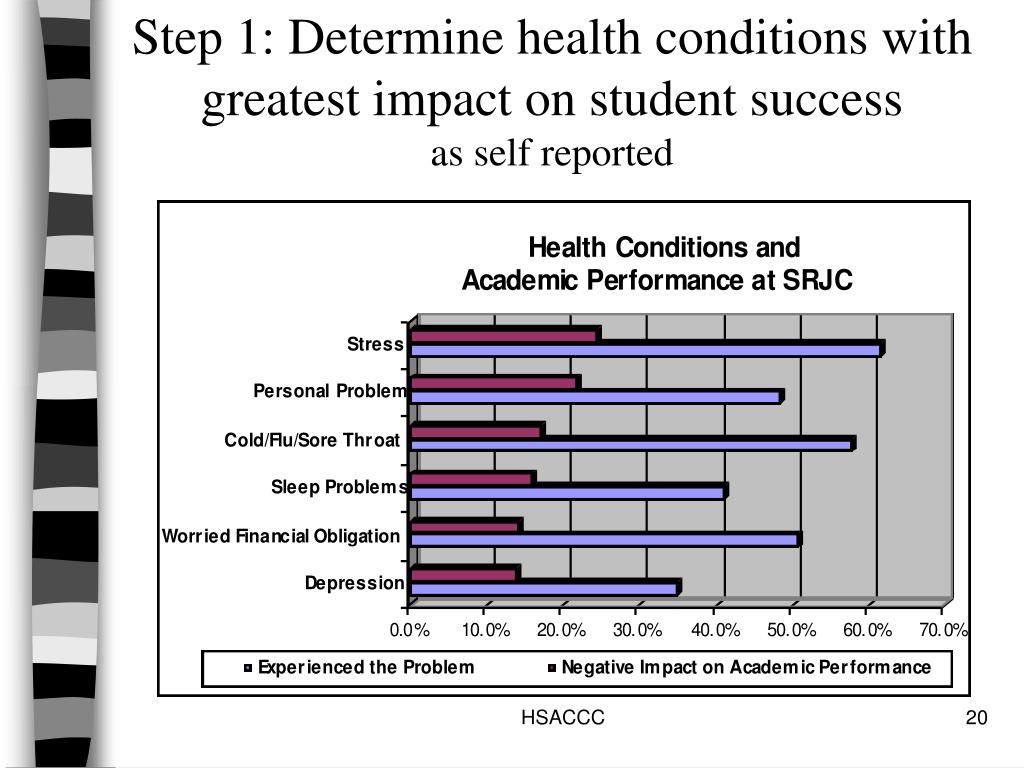 Step 1: Determine health conditions with greatest impact on student success
as self reported

Health Conditions and Academic Performance at SRJC

Stress
Personal Problem
Cold/Flu/Sore Throat
Sleep Problems
Worried Financial Obligation
Depression

0.0% 10.0% 20.0% 30.0% 40.0% 50.0% 60.0% 70.0%

Experienced the Problem
Negative Impact on Academic Performance

HSACCC

20